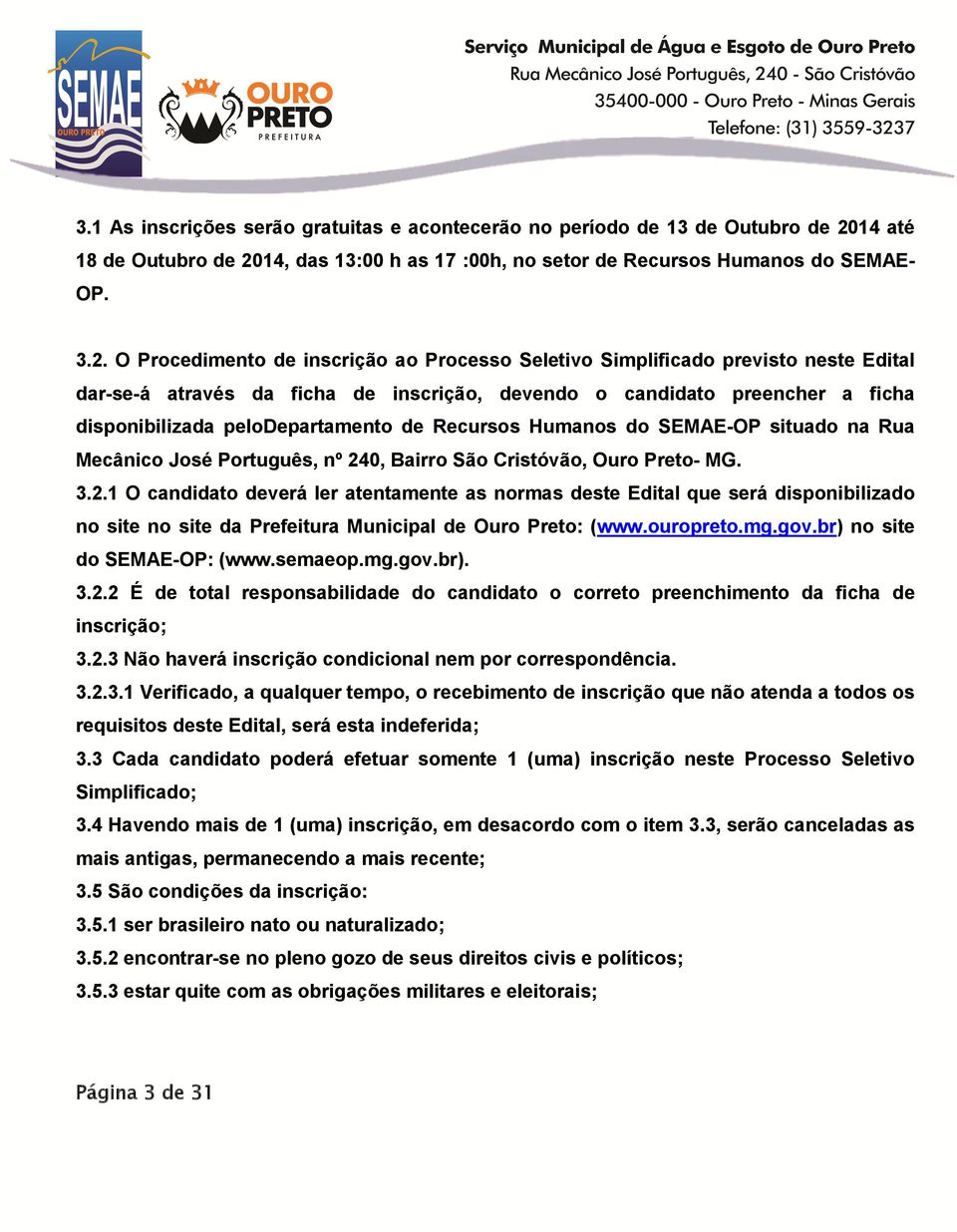 SEMAE
OURO PRETO

OURO PRETO
PREFEITURA

Serviço Municipal de Água e Esgoto de Ouro Preto
Rua Mecânico José Português, 240 - São Cristóvão
35400-000 - Ouro Preto - Minas Gerais
Telefone: (31) 3559-3237

3.1 As inscrições serão gratuitas e acontecerão no período de 13 de Outubro de 2014 até 18 de Outubro de 2014, das 13:00 h as 17 :00h, no setor de Recursos Humanos do SEMAE-OP.

3.2. O Procedimento de inscrição ao Processo Seletivo Simplificado previsto neste Edital dar-se-á através da ficha de inscrição, devendo o candidato preencher a ficha disponibilizada peloDepartamento de Recursos Humanos do SEMAE-OP situado na Rua Mecânico José Português, nº 240, Bairro São Cristóvão, Ouro Preto- MG.

3.2.1 O candidato deverá ler atentamente as normas deste Edital que será disponibilizado no site no site da Prefeitura Municipal de Ouro Preto: (www.ouropreto.mg.gov.br) no site do SEMAE-OP: (www.semaeop.mg.gov.br).

3.2.2 É de total responsabilidade do candidato o correto preenchimento da ficha de inscrição;

3.2.3 Não haverá inscrição condicional nem por correspondência.

3.2.3.1 Verificado, a qualquer tempo, o recebimento de inscrição que não atenda a todos os requisitos deste Edital, será esta indeferida;

3.3 Cada candidato poderá efetuar somente 1 (uma) inscrição neste Processo Seletivo Simplificado;

3.4 Havendo mais de 1 (uma) inscrição, em desacordo com o item 3.3, serão canceladas as mais antigas, permanecendo a mais recente;

3.5 São condições da inscrição:

3.5.1 ser brasileiro nato ou naturalizado;

3.5.2 encontrar-se no pleno gozo de seus direitos civis e políticos;

3.5.3 estar quite com as obrigações militares e eleitorais;

Página 3 de 31